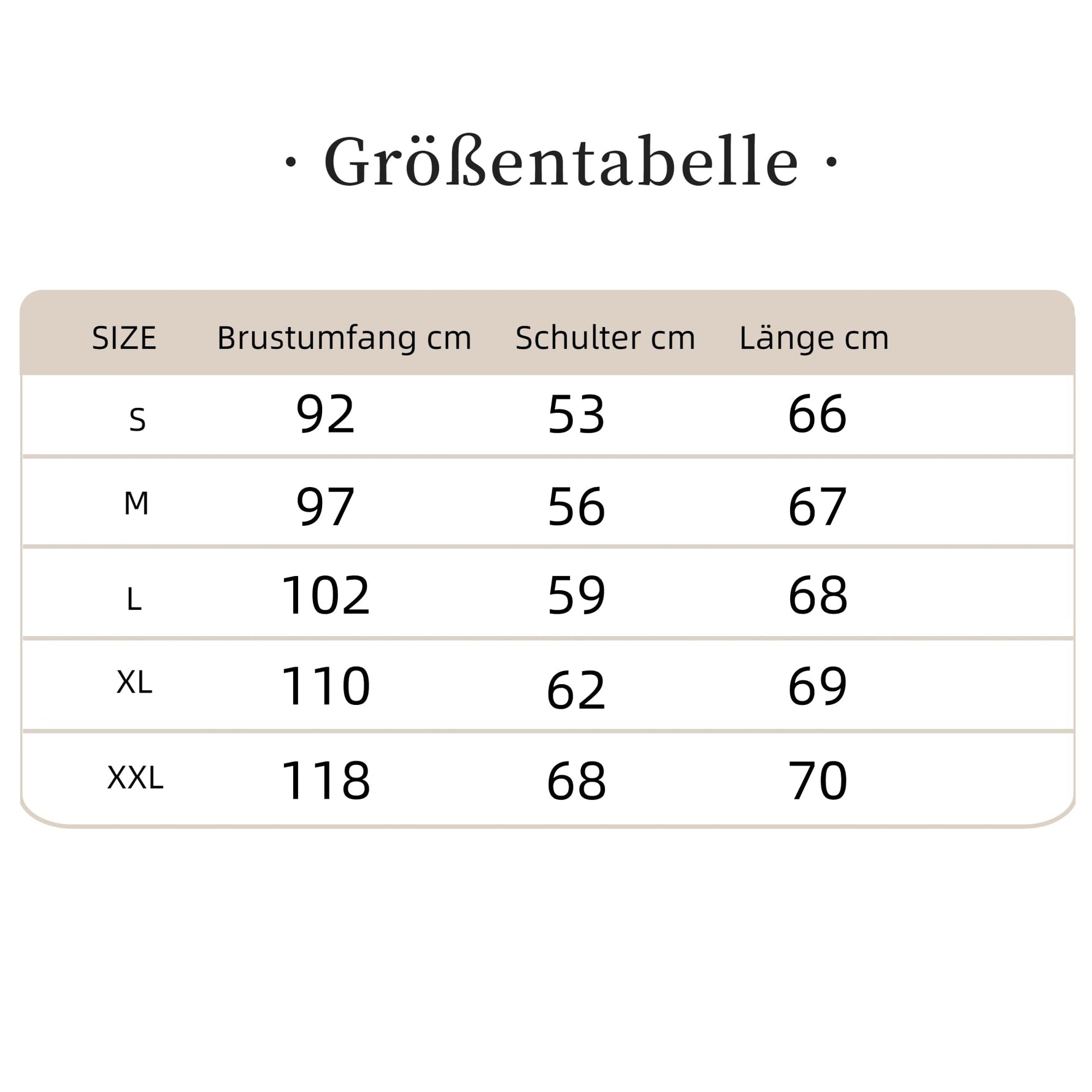 · Größentabelle ·

| SIZE | Brustumfang cm | Schulter cm | Länge cm |
|---|---|---|---|
| S | 92 | 53 | 66 |
| M | 97 | 56 | 67 |
| L | 102 | 59 | 68 |
| XL | 110 | 62 | 69 |
| XXL | 118 | 68 | 70 |